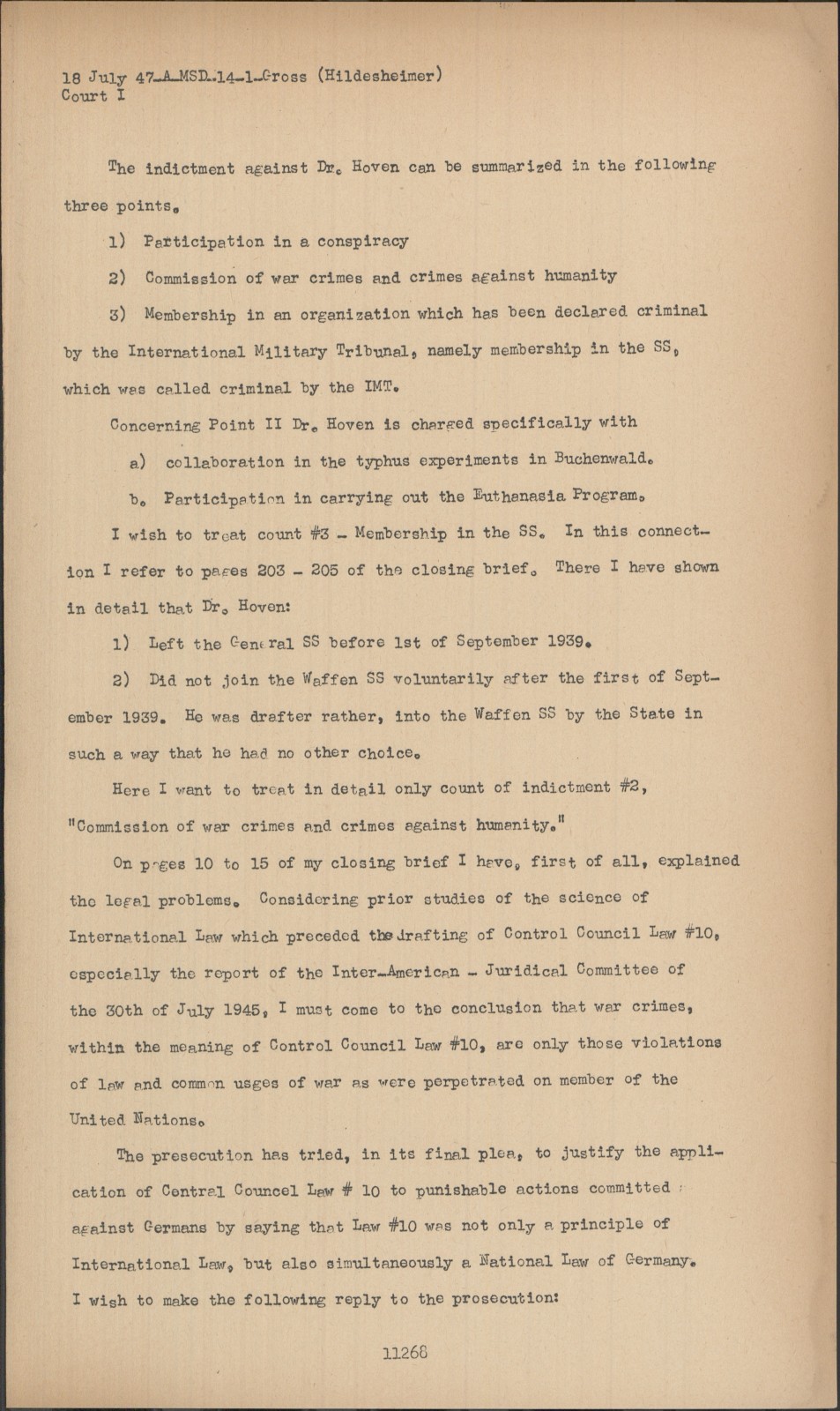 18 July 47-A-MSD-14-1-Gross (Hildesheimer)
Court I

The indictment against Dr. Hoven can be summarized in the following three points.

1) Participation in a conspiracy

2) Commission of war crimes and crimes against humanity

3) Membership in an organization which has been declared criminal by the International Military Tribunal, namely membership in the SS, which was called criminal by the IMT.

Concerning Point II Dr. Hoven is charged specifically with

a) collaboration in the typhus experiments in Buchenwald.

b. Participation in carrying out the Euthanasia Program.

I wish to treat count #3 - Membership in the SS. In this connection I refer to pages 203 - 205 of the closing brief. There I have shown in detail that Dr. Hoven:

1) Left the General SS before 1st of September 1939.

2) Did not join the Waffen SS voluntarily after the first of September 1939. He was drafter rather, into the Waffen SS by the State in such a way that he had no other choice.

Here I want to treat in detail only count of indictment #2, "Commission of war crimes and crimes against humanity."

On pages 10 to 15 of my closing brief I have, first of all, explained the legal problems. Considering prior studies of the science of International Law which preceded the drafting of Control Council Law #10, especially the report of the Inter-American - Juridical Committee of the 30th of July 1945, I must come to the conclusion that war crimes, within the meaning of Control Council Law #10, are only those violations of law and common usges of war as were perpetrated on member of the United Nations.

The presecution has tried, in its final plea, to justify the application of Central Councel Law # 10 to punishable actions committed against Germans by saying that Law #10 was not only a principle of International Law, but also simultaneously a National Law of Germany. I wish to make the following reply to the prosecution:

11268